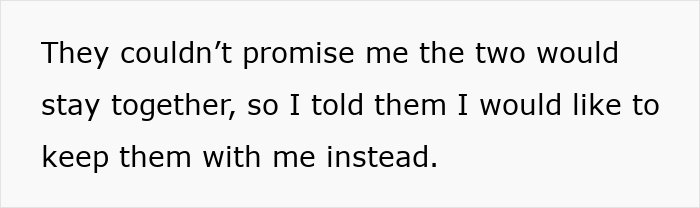 They couldn’t promise me the two would stay together, so I told them I would like to keep them with me instead.